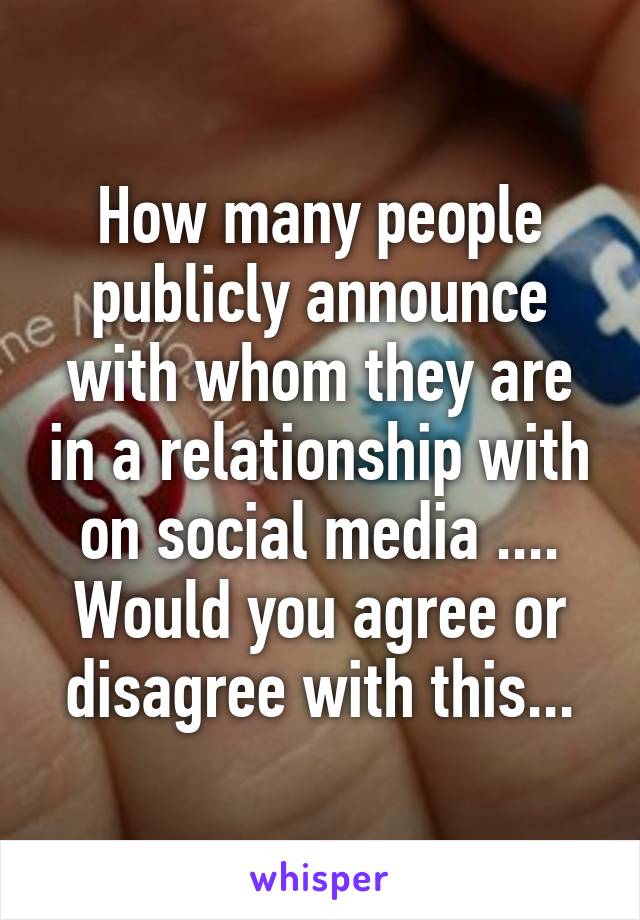 How many people publicly announce with whom they are in a relationship with on social media .... Would you agree or disagree with this...

whisper